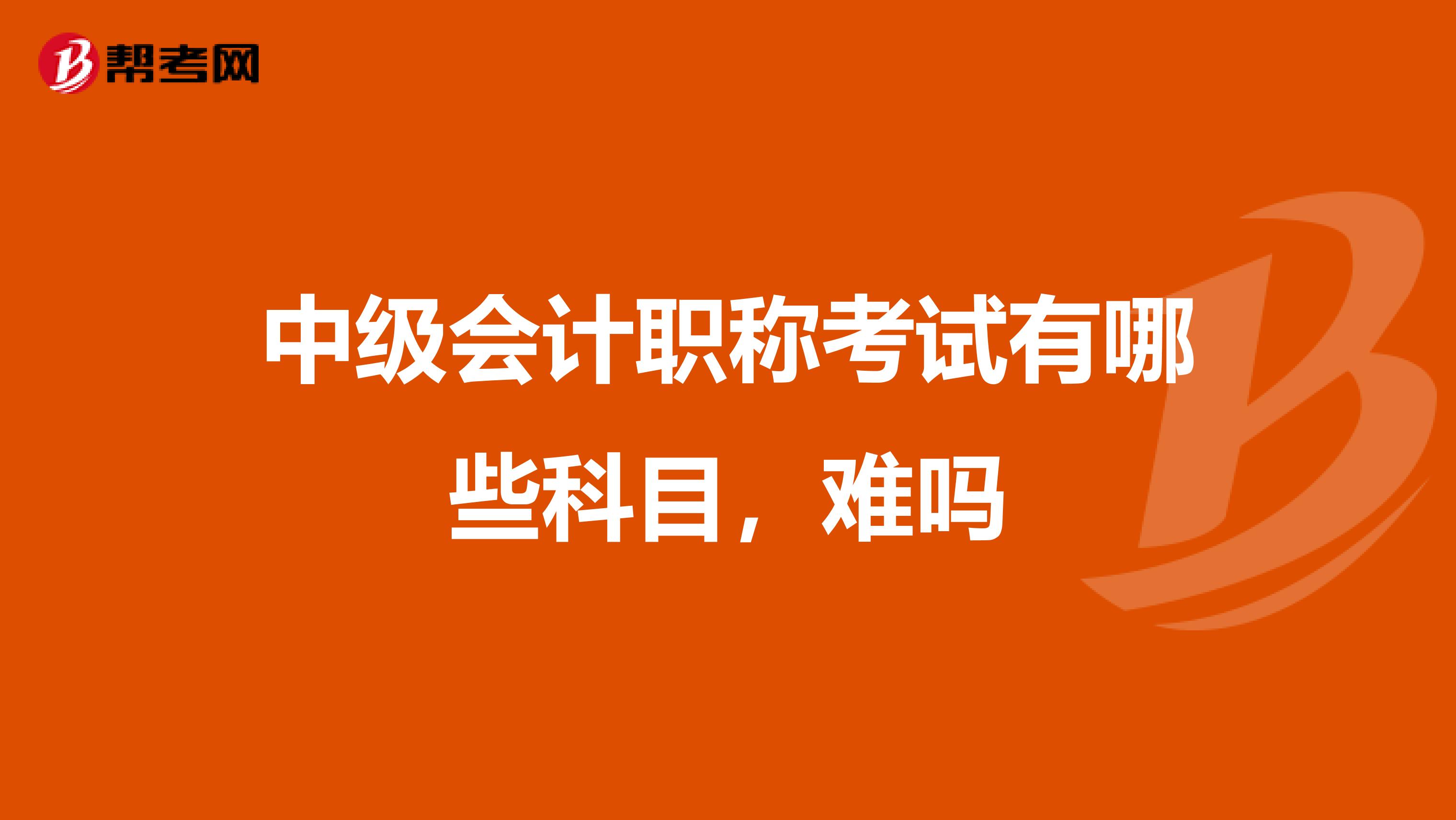 帮考网

中级会计职称考试有哪些科目，难吗